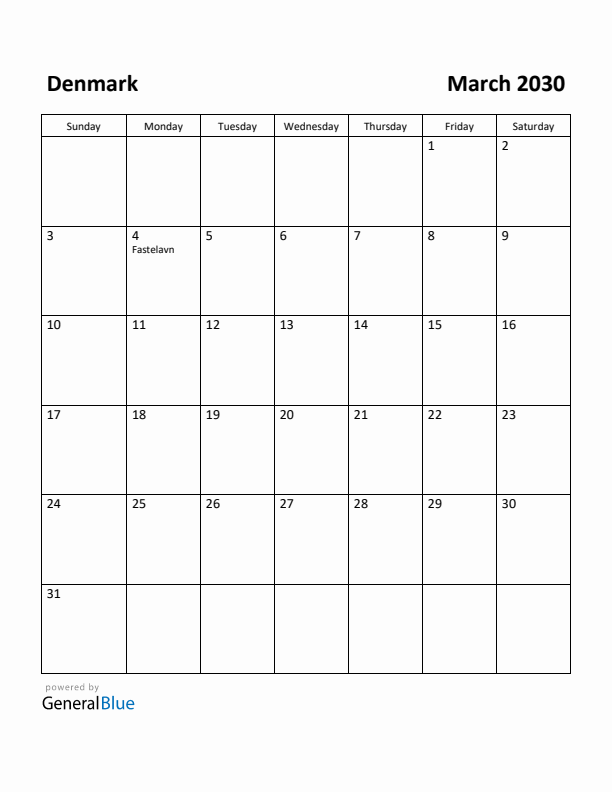 Denmark

March 2030

| Sunday | Monday | Tuesday | Wednesday | Thursday | Friday | Saturday |
|---|---|---|---|---|---|---|
| | | | | | 1 | 2 |
| 3 | 4 Fastelavn | 5 | 6 | 7 | 8 | 9 |
| 10 | 11 | 12 | 13 | 14 | 15 | 16 |
| 17 | 18 | 19 | 20 | 21 | 22 | 23 |
| 24 | 25 | 26 | 27 | 28 | 29 | 30 |
| 31 | | | | | | |

powered by
GeneralBlue